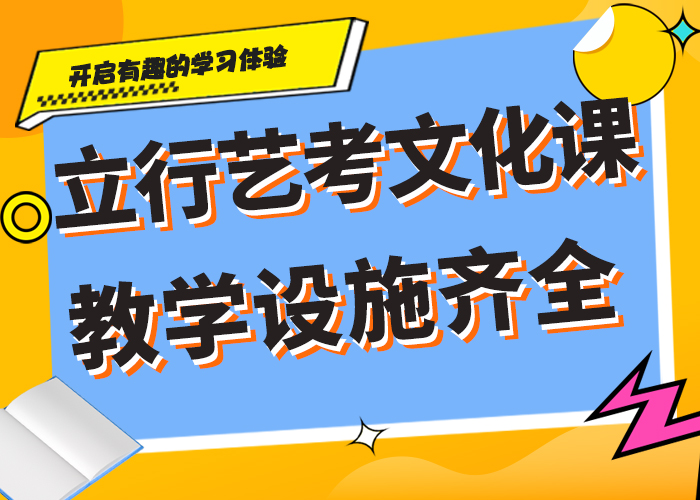 开启有趣的学习体验

立行艺考文化课
教学设施齐全